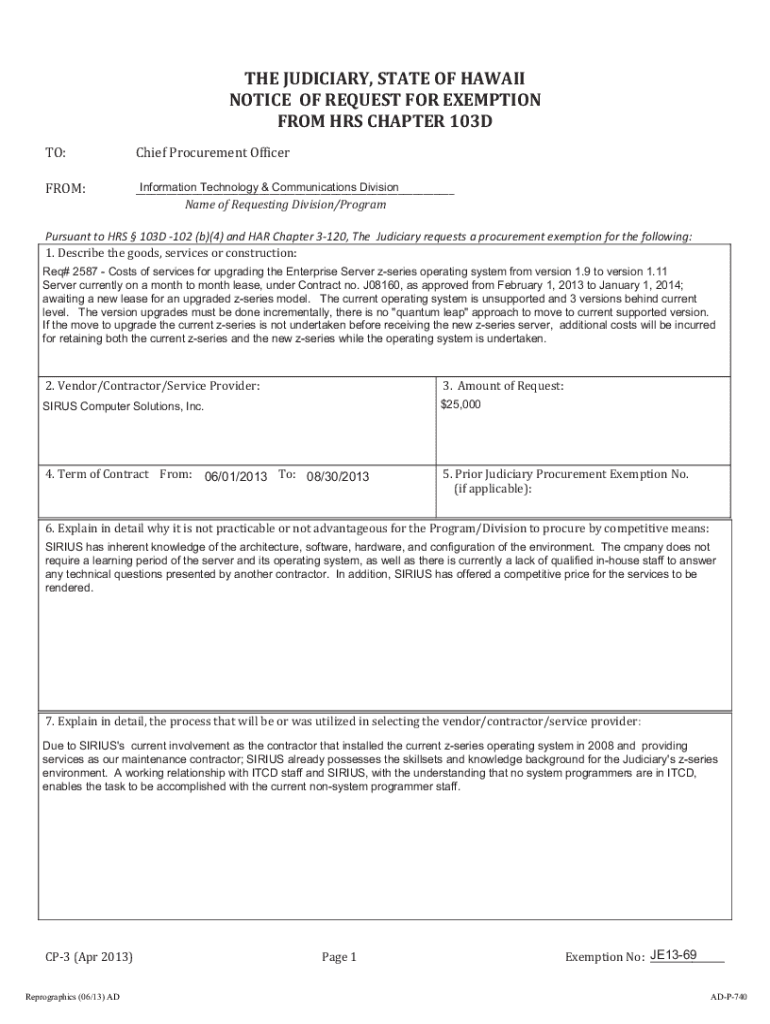 THE JUDICIARY, STATE OF HAWAII
NOTICE OF REQUEST FOR EXEMPTION
FROM HRS CHAPTER 103D

TO: Chief Procurement Officer

FROM: Information Technology & Communications Division
Name of Requesting Division/Program

Pursuant to HRS § 103D -102 (b)(4) and HAR Chapter 3-120, The Judiciary requests a procurement exemption for the following:

1. Describe the goods, services or construction:
Req# 2587 - Costs of services for upgrading the Enterprise Server z-series operating system from version 1.9 to version 1.11 Server currently on a month to month lease, under Contract no. J08160, as approved from February 1, 2013 to January 1, 2014; awaiting a new lease for an upgraded z-series model. The current operating system is unsupported and 3 versions behind current level. The version upgrades must be done incrementally, there is no "quantum leap" approach to move to current supported version. If the move to upgrade the current z-series is not undertaken before receiving the new z-series server, additional costs will be incurred for retaining both the current z-series and the new z-series while the operating system is undertaken.

2. Vendor/Contractor/Service Provider:
SIRUS Computer Solutions, Inc.

3. Amount of Request:
$25,000

4. Term of Contract From: 06/01/2013 To: 08/30/2013

5. Prior Judiciary Procurement Exemption No. (if applicable):

6. Explain in detail why it is not practicable or not advantageous for the Program/Division to procure by competitive means:
SIRIUS has inherent knowledge of the architecture, software, hardware, and configuration of the environment. The cmpany does not require a learning period of the server and its operating system, as well as there is currently a lack of qualified in-house staff to answer any technical questions presented by another contractor. In addition, SIRIUS has offered a competitive price for the services to be rendered.

7. Explain in detail, the process that will be or was utilized in selecting the vendor/contractor/service provider:
Due to SIRIUS's current involvement as the contractor that installed the current z-series operating system in 2008 and providing services as our maintenance contractor; SIRIUS already possesses the skillsets and knowledge background for the Judiciary's z-series environment. A working relationship with ITCD staff and SIRIUS, with the understanding that no system programmers are in ITCD, enables the task to be accomplished with the current non-system programmer staff.

CP-3 (Apr 2013) Page 1 Exemption No: JE13-69

Reprographics (06/13) AD AD-P-740